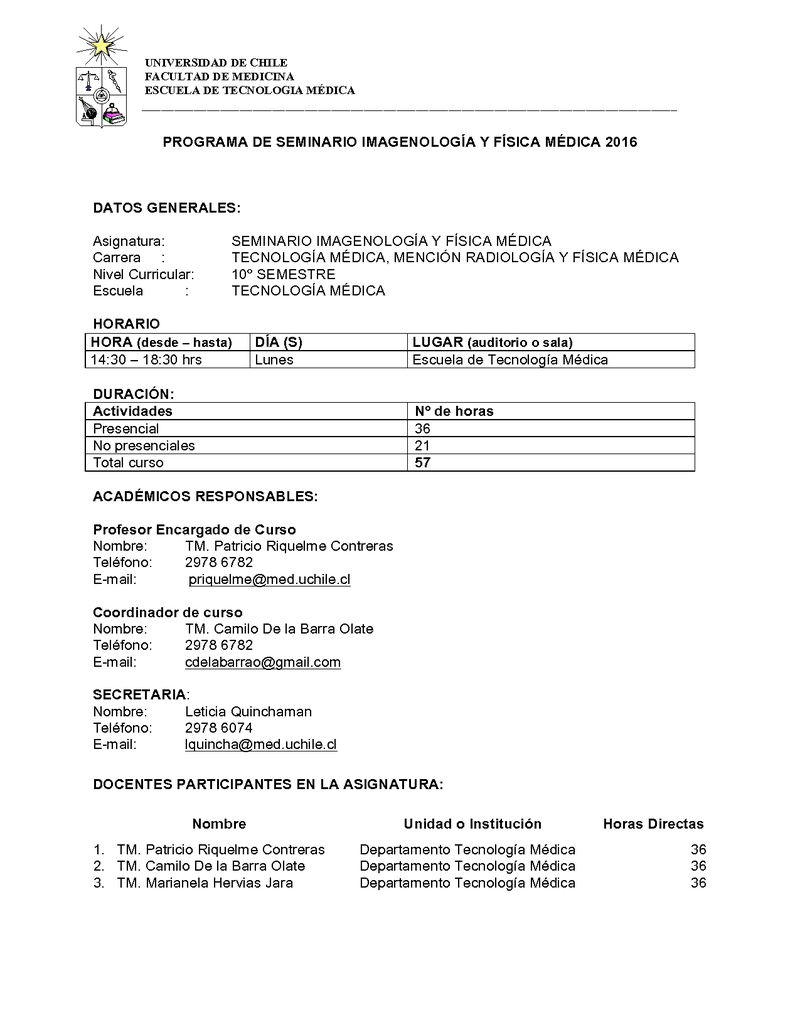 UNIVERSIDAD DE CHILE
FACULTAD DE MEDICINA
ESCUELA DE TECNOLOGIA MÉDICA

PROGRAMA DE SEMINARIO IMAGENOLOGÍA Y FÍSICA MÉDICA 2016

DATOS GENERALES:

Asignatura: SEMINARIO IMAGENOLOGÍA Y FÍSICA MÉDICA
Carrera : TECNOLOGÍA MÉDICA, MENCIÓN RADIOLOGÍA Y FÍSICA MÉDICA
Nivel Curricular: 10º SEMESTRE
Escuela : TECNOLOGÍA MÉDICA

HORARIO

| HORA (desde – hasta) | DÍA (S) | LUGAR (auditorio o sala) |
|---|---|---|
| 14:30 – 18:30 hrs | Lunes | Escuela de Tecnología Médica |

DURACIÓN:

| Actividades | Nº de horas |
|---|---|
| Presencial | 36 |
| No presenciales | 21 |
| Total curso | 57 |

ACADÉMICOS RESPONSABLES:

Profesor Encargado de Curso
Nombre: TM. Patricio Riquelme Contreras
Teléfono: 2978 6782
E-mail: priquelme@med.uchile.cl

Coordinador de curso
Nombre: TM. Camilo De la Barra Olate
Teléfono: 2978 6782
E-mail: cdelabarrao@gmail.com

SECRETARIA:
Nombre: Leticia Quinchaman
Teléfono: 2978 6074
E-mail: lquincha@med.uchile.cl

DOCENTES PARTICIPANTES EN LA ASIGNATURA:

| Nombre | Unidad o Institución | Horas Directas |
|---|---|---|
| 1. TM. Patricio Riquelme Contreras | Departamento Tecnología Médica | 36 |
| 2. TM. Camilo De la Barra Olate | Departamento Tecnología Médica | 36 |
| 3. TM. Marianela Hervias Jara | Departamento Tecnología Médica | 36 |